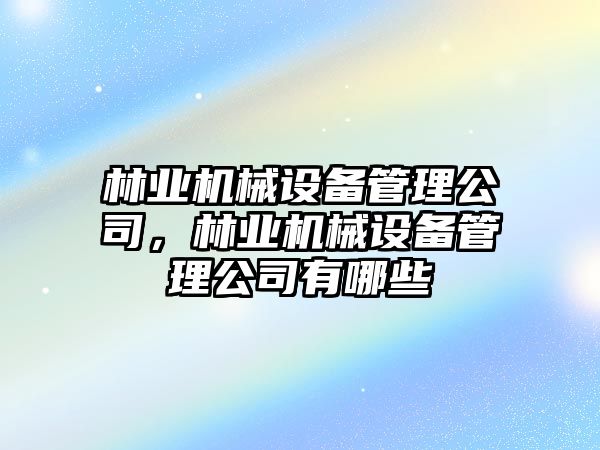 林业机械设备管理公司，林业机械设备管理公司有哪些